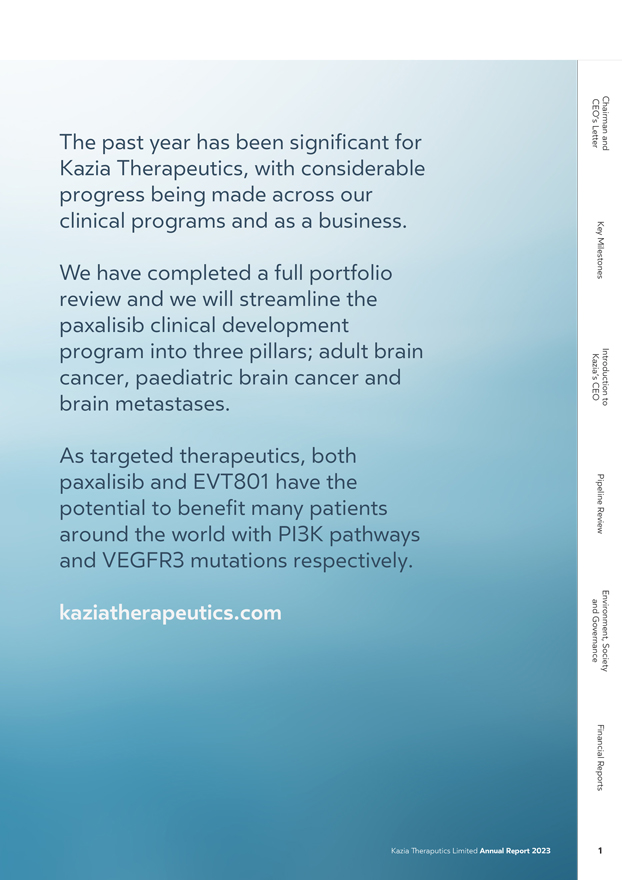 The past year has been significant for Kazia Therapeutics, with considerable progress being made across our clinical programs and as a business.

We have completed a full portfolio review and we will streamline the paxalisib clinical development program into three pillars; adult brain cancer, paediatric brain cancer and brain metastases.

As targeted therapeutics, both paxalisib and EVT801 have the potential to benefit many patients around the world with PI3K pathways and VEGFR3 mutations respectively.

kaziatherapeutics.com

Chairman and CEO's Letter

Key Milestones

Introduction to Kazia's CEO

Pipeline Review

Environment, Society and Governance

Financial Reports

Kazia Theraputics Limited Annual Report 2023

1